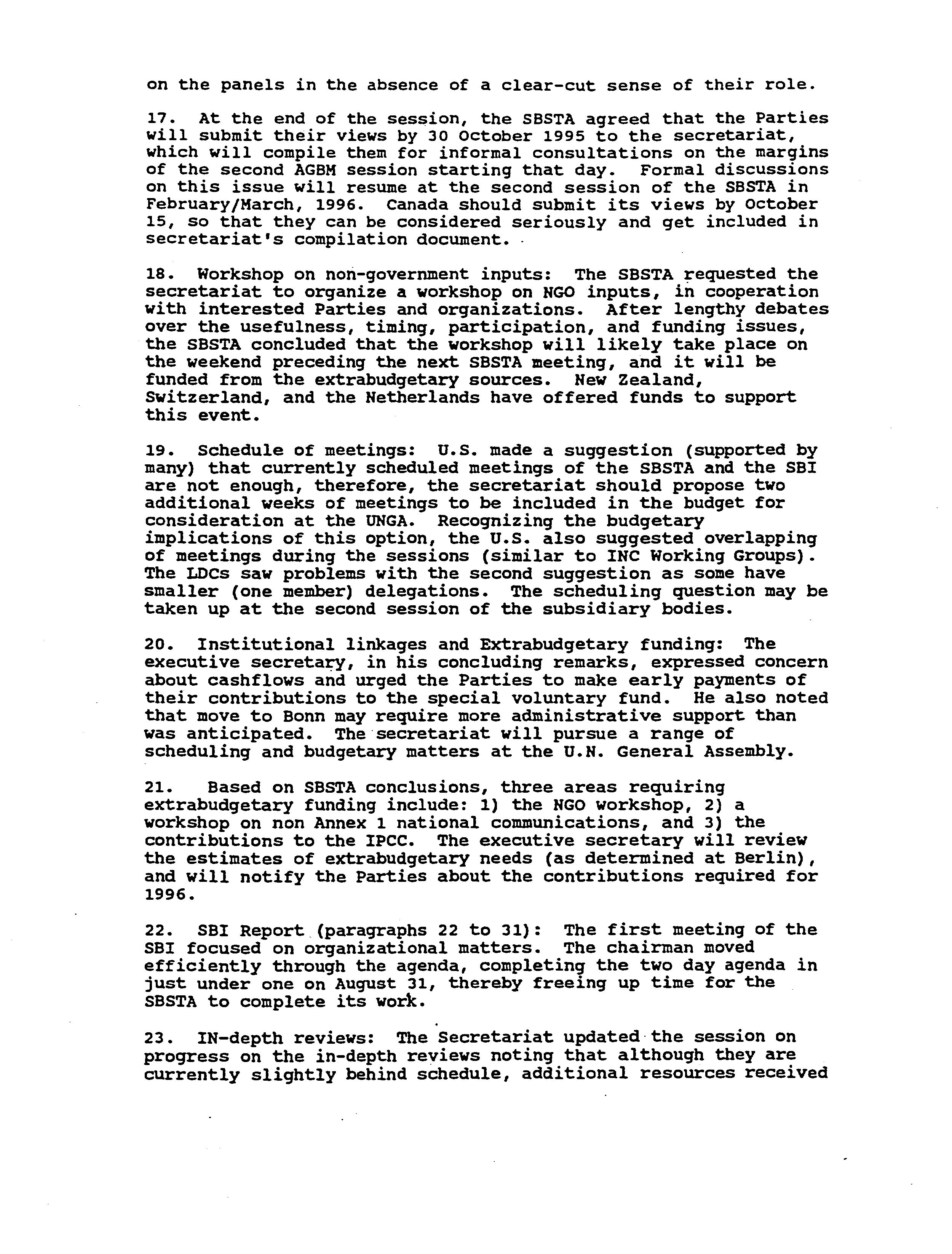 on the panels in the absence of a clear-cut sense of their role.

17. At the end of the session, the SBSTA agreed that the Parties will submit their views by 30 October 1995 to the secretariat, which will compile them for informal consultations on the margins of the second AGBM session starting that day. Formal discussions on this issue will resume at the second session of the SBSTA in February/March, 1996. Canada should submit its views by October 15, so that they can be considered seriously and get included in secretariat's compilation document.

18. Workshop on non-government inputs: The SBSTA requested the secretariat to organize a workshop on NGO inputs, in cooperation with interested Parties and organizations. After lengthy debates over the usefulness, timing, participation, and funding issues, the SBSTA concluded that the workshop will likely take place on the weekend preceding the next SBSTA meeting, and it will be funded from the extrabudgetary sources. New Zealand, Switzerland, and the Netherlands have offered funds to support this event.

19. Schedule of meetings: U.S. made a suggestion (supported by many) that currently scheduled meetings of the SBSTA and the SBI are not enough, therefore, the secretariat should propose two additional weeks of meetings to be included in the budget for consideration at the UNGA. Recognizing the budgetary implications of this option, the U.S. also suggested overlapping of meetings during the sessions (similar to INC Working Groups). The LDCs saw problems with the second suggestion as some have smaller (one member) delegations. The scheduling question may be taken up at the second session of the subsidiary bodies.

20. Institutional linkages and Extrabudgetary funding: The executive secretary, in his concluding remarks, expressed concern about cashflows and urged the Parties to make early payments of their contributions to the special voluntary fund. He also noted that move to Bonn may require more administrative support than was anticipated. The secretariat will pursue a range of scheduling and budgetary matters at the U.N. General Assembly.

21. Based on SBSTA conclusions, three areas requiring extrabudgetary funding include: 1) the NGO workshop, 2) a workshop on non Annex 1 national communications, and 3) the contributions to the IPCC. The executive secretary will review the estimates of extrabudgetary needs (as determined at Berlin), and will notify the Parties about the contributions required for 1996.

22. SBI Report (paragraphs 22 to 31): The first meeting of the SBI focused on organizational matters. The chairman moved efficiently through the agenda, completing the two day agenda in just under one on August 31, thereby freeing up time for the SBSTA to complete its work.

23. IN-depth reviews: The Secretariat updated the session on progress on the in-depth reviews noting that although they are currently slightly behind schedule, additional resources received